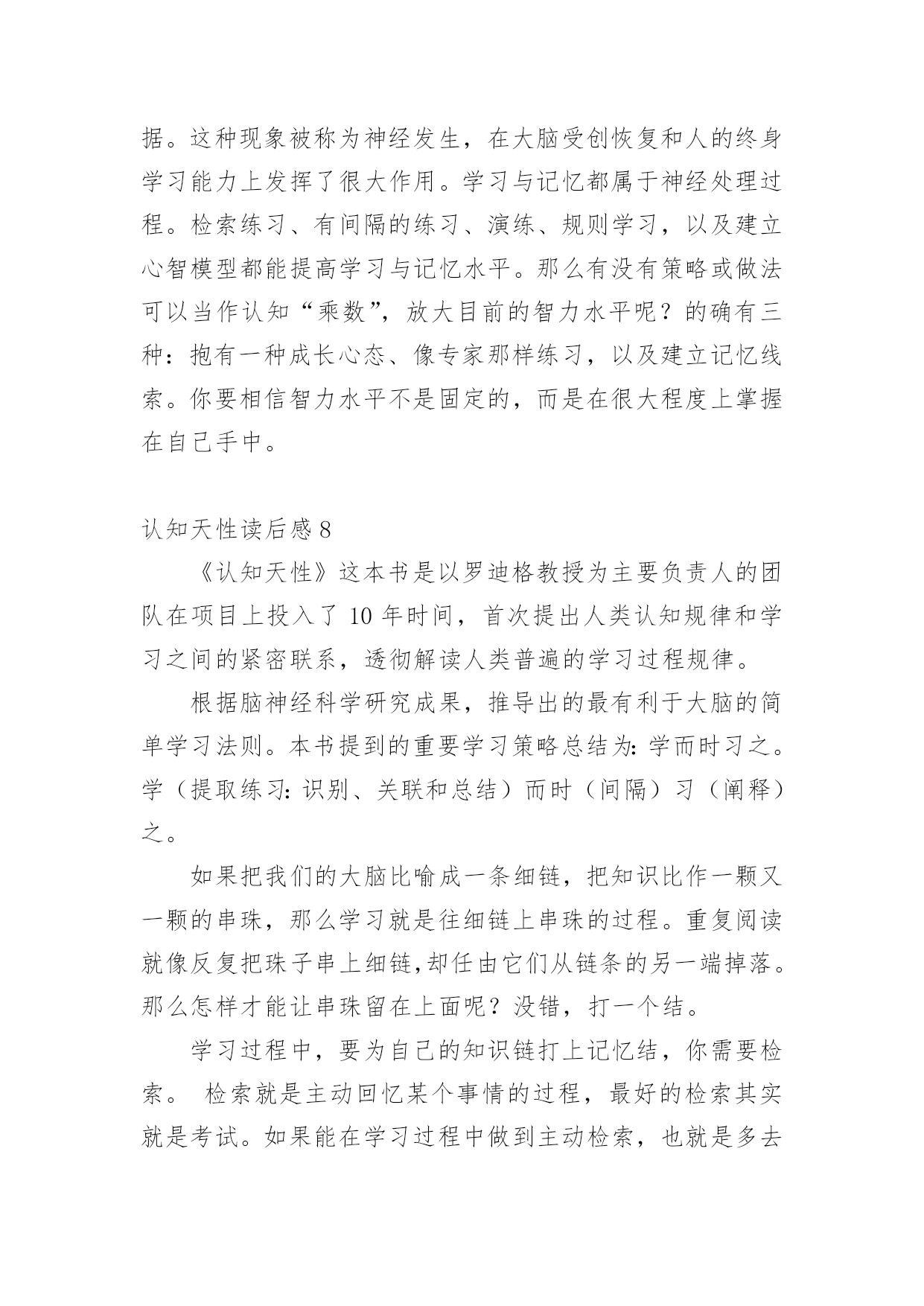 据。这种现象被称为神经发生，在大脑受创恢复和人的终身学习能力上发挥了很大作用。学习与记忆都属于神经处理过程。检索练习、有间隔的练习、演练、规则学习，以及建立心智模型都能提高学习与记忆水平。那么有没有策略或做法可以当作认知“乘数”，放大目前的智力水平呢？的确有三种：抱有一种成长心态、像专家那样练习，以及建立记忆线索。你要相信智力水平不是固定的，而是在很大程度上掌握在自己手中。

认知天性读后感 8

《认知天性》这本书是以罗迪格教授为主要负责人的团队在项目上投入了 10 年时间，首次提出人类认知规律和学习之间的紧密联系，透彻解读人类普遍的学习过程规律。

根据脑神经科学研究成果，推导出的最有利于大脑的简单学习法则。本书提到的重要学习策略总结为：学而时习之。学（提取练习：识别、关联和总结）而时（间隔）习（阐释）之。

如果把我们的大脑比喻成一条细链，把知识比作一颗又一颗的串珠，那么学习就是往细链上串珠的过程。重复阅读就像反复把珠子串上细链,却任由它们从链条的另一端掉落。那么怎样才能让串珠留在上面呢？没错，打一个结。

学习过程中，要为自己的知识链打上记忆结，你需要检索。 检索就是主动回忆某个事情的过程，最好的检索其实就是考试。如果能在学习过程中做到主动检索，也就是多去